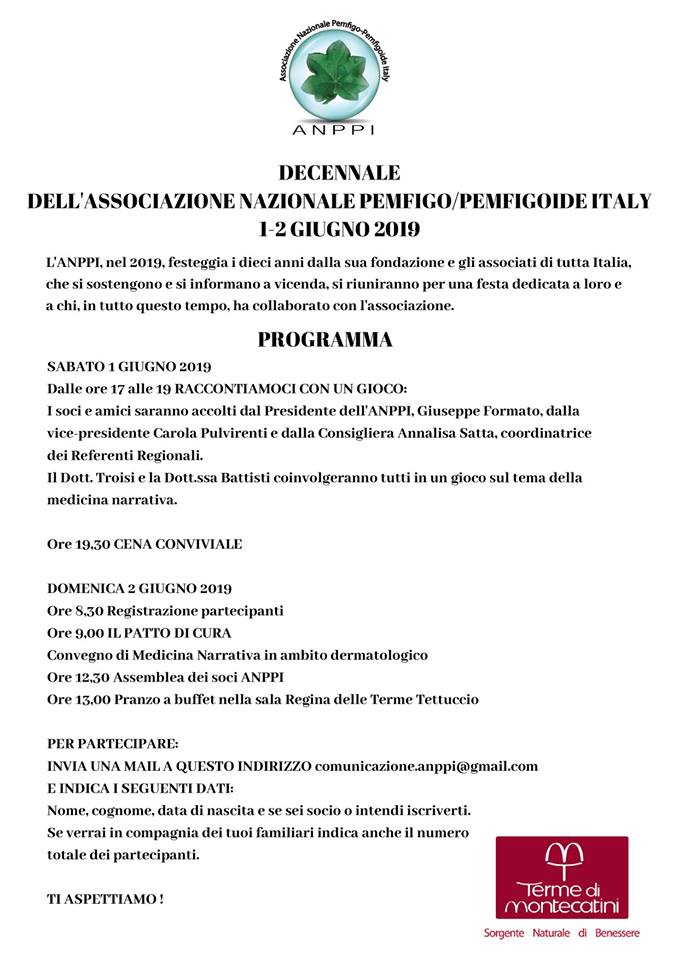 Associazione Nazionale Pemfigo-Pemfigoide Italy
ANPPI

DECENNALE
DELL'ASSOCIAZIONE NAZIONALE PEMFIGO/PEMFIGOIDE ITALY
1-2 GIUGNO 2019

L'ANPPI, nel 2019, festeggia i dieci anni dalla sua fondazione e gli associati di tutta Italia, che si sostengono e si informano a vicenda, si riuniranno per una festa dedicata a loro e a chi, in tutto questo tempo, ha collaborato con l'associazione.

PROGRAMMA

SABATO 1 GIUGNO 2019
Dalle ore 17 alle 19 RACCONTIAMOCI CON UN GIOCO:
I soci e amici saranno accolti dal Presidente dell'ANPPI, Giuseppe Formato, dalla vice-presidente Carola Pulvirenti e dalla Consigliera Annalisa Satta, coordinatrice dei Referenti Regionali.
Il Dott. Troisi e la Dott.ssa Battisti coinvolgeranno tutti in un gioco sul tema della medicina narrativa.

Ore 19,30 CENA CONVIVIALE

DOMENICA 2 GIUGNO 2019
Ore 8,30 Registrazione partecipanti
Ore 9,00 IL PATTO DI CURA
Convegno di Medicina Narrativa in ambito dermatologico
Ore 12,30 Assemblea dei soci ANPPI
Ore 13,00 Pranzo a buffet nella sala Regina delle Terme Tettuccio

PER PARTECIPARE:
INVIA UNA MAIL A QUESTO INDIRIZZO comunicazione.anppi@gmail.com
E INDICA I SEGUENTI DATI:
Nome, cognome, data di nascita e se sei socio o intendi iscriverti.
Se verrai in compagnia dei tuoi familiari indica anche il numero totale dei partecipanti.

TI ASPETTIAMO !

Terme di montecatini
Sorgente Naturale di Benessere